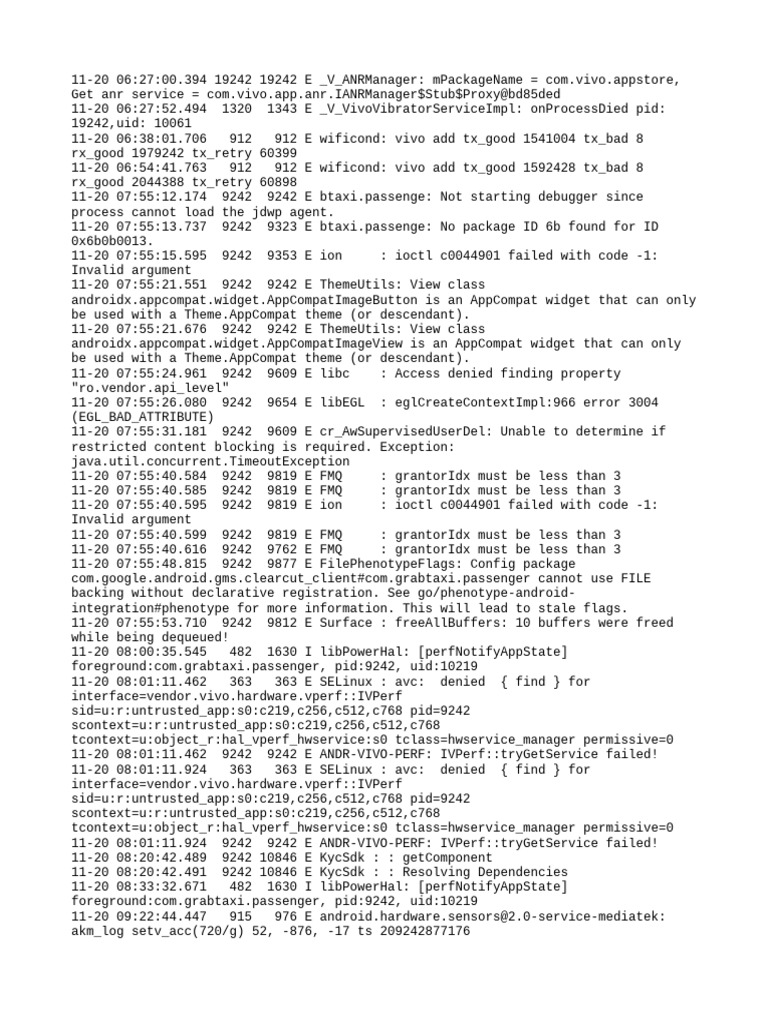 11-20 06:27:00.394 19242 19242 E _V_ANRManager: mPackageName = com.vivo.appstore, Get anr service = com.vivo.app.anr.IANRManager$Stub$Proxy@bd85ded
11-20 06:27:52.494 1320 1343 E _V_VivoVibratorServiceImpl: onProcessDied pid: 19242,uid: 10061
11-20 06:38:01.706 912 912 E wificond: vivo add tx_good 1541004 tx_bad 8 rx_good 1979242 tx_retry 60399
11-20 06:54:41.763 912 912 E wificond: vivo add tx_good 1592428 tx_bad 8 rx_good 2044388 tx_retry 60898
11-20 07:55:12.174 9242 9242 E btaxi.passenge: Not starting debugger since process cannot load the jdwp agent.
11-20 07:55:13.737 9242 9323 E btaxi.passenge: No package ID 6b found for ID 0x6b0b0013.
11-20 07:55:15.595 9242 9353 E ion : ioctl c0044901 failed with code -1: Invalid argument
11-20 07:55:21.551 9242 9242 E ThemeUtils: View class androidx.appcompat.widget.AppCompatImageButton is an AppCompat widget that can only be used with a Theme.AppCompat theme (or descendant).
11-20 07:55:21.676 9242 9242 E ThemeUtils: View class androidx.appcompat.widget.AppCompatImageView is an AppCompat widget that can only be used with a Theme.AppCompat theme (or descendant).
11-20 07:55:24.961 9242 9609 E libc : Access denied finding property "ro.vendor.api_level"
11-20 07:55:26.080 9242 9654 E libEGL : eglCreateContextImpl:966 error 3004 (EGL_BAD_ATTRIBUTE)
11-20 07:55:31.181 9242 9609 E cr_AwSupervisedUserDel: Unable to determine if restricted content blocking is required. Exception: java.util.concurrent.TimeoutException
11-20 07:55:40.584 9242 9819 E FMQ : grantorIdx must be less than 3
11-20 07:55:40.585 9242 9819 E FMQ : grantorIdx must be less than 3
11-20 07:55:40.595 9242 9819 E ion : ioctl c0044901 failed with code -1: Invalid argument
11-20 07:55:40.599 9242 9819 E FMQ : grantorIdx must be less than 3
11-20 07:55:40.616 9242 9762 E FMQ : grantorIdx must be less than 3
11-20 07:55:48.815 9242 9877 E FilePhenotypeFlags: Config package com.google.android.gms.clearcut_client#com.grabtaxi.passenger cannot use FILE backing without declarative registration. See go/phenotype-android-integration#phenotype for more information. This will lead to stale flags.
11-20 07:55:53.710 9242 9812 E Surface : freeAllBuffers: 10 buffers were freed while being dequeued!
11-20 08:00:35.545 482 1630 I libPowerHal: [perfNotifyAppState] foreground:com.grabtaxi.passenger, pid:9242, uid:10219
11-20 08:01:11.462 363 363 E SELinux : avc: denied { find } for interface=vendor.vivo.hardware.vperf::IVPerf sid=u:r:untrusted_app:s0:c219,c256,c512,c768 pid=9242 scontext=u:r:untrusted_app:s0:c219,c256,c512,c768 tcontext=u:object_r:hal_vperf_hwservice:s0 tclass=hwservice_manager permissive=0
11-20 08:01:11.462 9242 9242 E ANDR-VIVO-PERF: IVPerf::tryGetService failed!
11-20 08:01:11.924 363 363 E SELinux : avc: denied { find } for interface=vendor.vivo.hardware.vperf::IVPerf sid=u:r:untrusted_app:s0:c219,c256,c512,c768 pid=9242 scontext=u:r:untrusted_app:s0:c219,c256,c512,c768 tcontext=u:object_r:hal_vperf_hwservice:s0 tclass=hwservice_manager permissive=0
11-20 08:01:11.924 9242 9242 E ANDR-VIVO-PERF: IVPerf::tryGetService failed!
11-20 08:20:42.489 9242 10846 E KycSdk : : getComponent
11-20 08:20:42.491 9242 10846 E KycSdk : : Resolving Dependencies
11-20 08:33:32.671 482 1630 I libPowerHal: [perfNotifyAppState] foreground:com.grabtaxi.passenger, pid:9242, uid:10219
11-20 09:22:44.447 915 976 E android.hardware.sensors@2.0-service-mediatek: akm_log setv_acc(720/g) 52, -876, -17 ts 209242877176